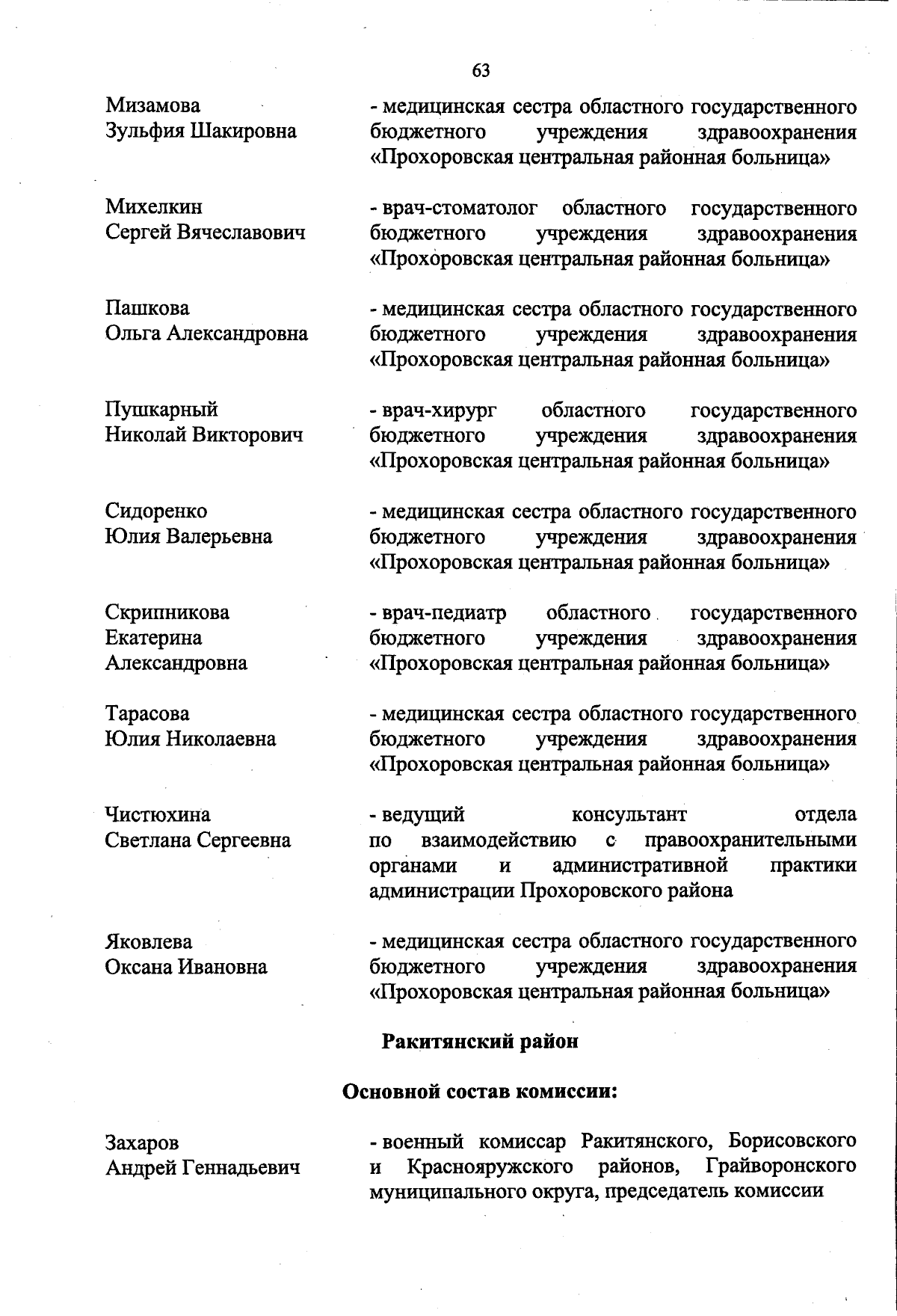 63

Мизамова Зульфия Шакировна
- медицинская сестра областного государственного бюджетного учреждения здравоохранения «Прохоровская центральная районная больница»

Михелкин Сергей Вячеславович
- врач-стоматолог областного государственного бюджетного учреждения здравоохранения «Прохоровская центральная районная больница»

Пашкова Ольга Александровна
- медицинская сестра областного государственного бюджетного учреждения здравоохранения «Прохоровская центральная районная больница»

Пушкарный Николай Викторович
- врач-хирург областного государственного бюджетного учреждения здравоохранения «Прохоровская центральная районная больница»

Сидоренко Юлия Валерьевна
- медицинская сестра областного государственного бюджетного учреждения здравоохранения «Прохоровская центральная районная больница»

Скрипникова Екатерина Александровна
- врач-педиатр областного государственного бюджетного учреждения здравоохранения «Прохоровская центральная районная больница»

Тарасова Юлия Николаевна
- медицинская сестра областного государственного бюджетного учреждения здравоохранения «Прохоровская центральная районная больница»

Чистюхина Светлана Сергеевна
- ведущий консультант отдела по взаимодействию с правоохранительными органами и административной практики администрации Прохоровского района

Яковлева Оксана Ивановна
- медицинская сестра областного государственного бюджетного учреждения здравоохранения «Прохоровская центральная районная больница»

Ракитянский район

Основной состав комиссии:

Захаров Андрей Геннадьевич
- военный комиссар Ракитянского, Борисовского и Краснояружского районов, Грайворонского муниципального округа, председатель комиссии